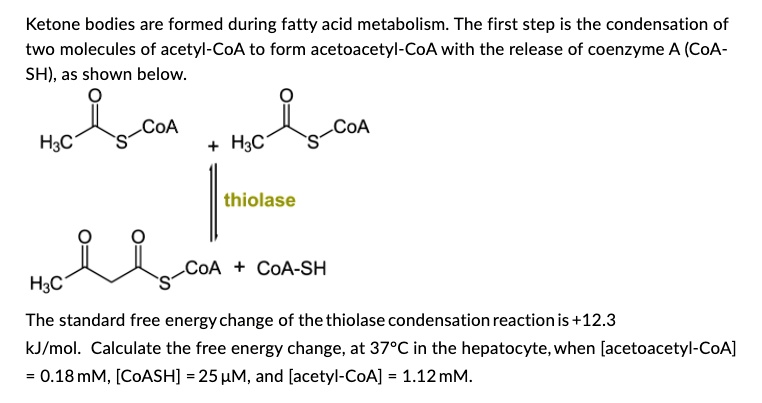 Ketone bodies are formed during fatty acid metabolism. The first step is the condensation of two molecules of acetyl-CoA to form acetoacetyl-CoA with the release of coenzyme A (CoA-SH), as shown below.

O
$H_3C$ S CoA + O
$H_3C$ S CoA

thiolase

O O
$H_3C$ S CoA + CoA-SH

The standard free energy change of the thiolase condensation reaction is +12.3 kJ/mol. Calculate the free energy change, at 37°C in the hepatocyte, when [acetoacetyl-CoA] = 0.18 mM, [CoASH] = 25 μM, and [acetyl-CoA] = 1.12 mM.